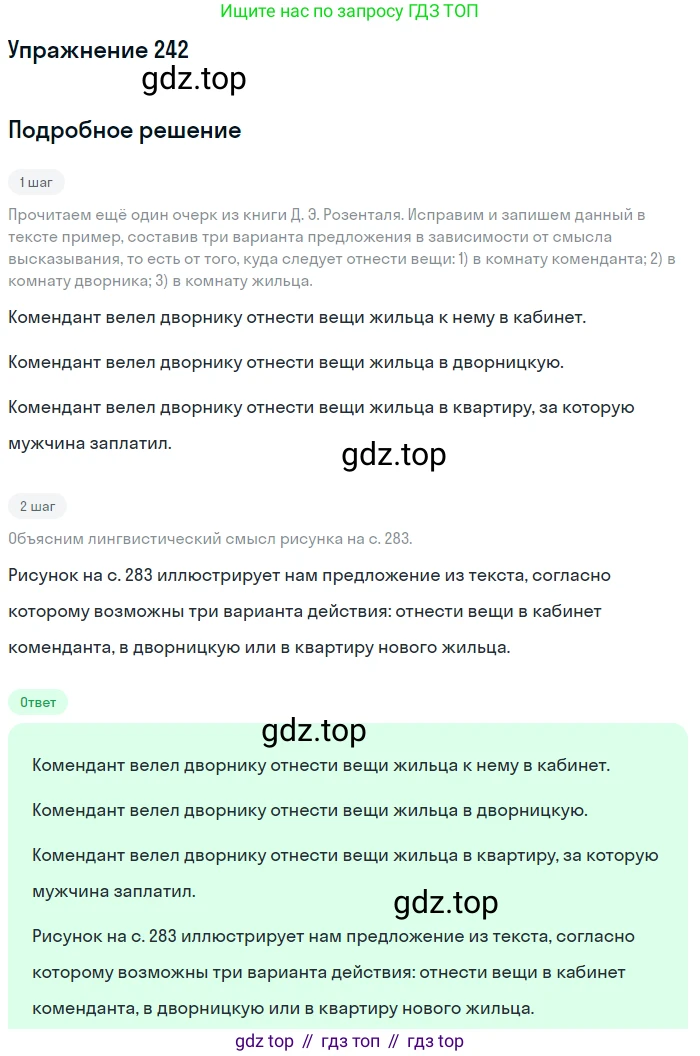 Ищите нас по запросу ГДЗ ТОП

Упражнение 242

gdz.top

Подробное решение

1 шаг

Прочитаем ещё один очерк из книги Д. Э. Розенталя. Исправим и запишем данный в тексте пример, составив три варианта предложения в зависимости от смысла высказывания, то есть от того, куда следует отнести вещи: 1) в комнату коменданта; 2) в комнату дворника; 3) в комнату жильца.

Комендант велел дворнику отнести вещи жильца к нему в кабинет.

Комендант велел дворнику отнести вещи жильца в дворницкую.

Комендант велел дворнику отнести вещи жильца в квартиру, за которую мужчина заплатил.

gdz.top

2 шаг

Объясним лингвистический смысл рисунка на с. 283.

Рисунок на с. 283 иллюстрирует нам предложение из текста, согласно которому возможны три варианта действия: отнести вещи в кабинет коменданта, в дворницкую или в квартиру нового жильца.

Ответ

gdz.top

Комендант велел дворнику отнести вещи жильца к нему в кабинет.

Комендант велел дворнику отнести вещи жильца в дворницкую.

Комендант велел дворнику отнести вещи жильца в квартиру, за которую мужчина заплатил.

gdz.top

Рисунок на с. 283 иллюстрирует нам предложение из текста, согласно которому возможны три варианта действия: отнести вещи в кабинет коменданта, в дворницкую или в квартиру нового жильца.

gdz top // гдз топ // гдз top